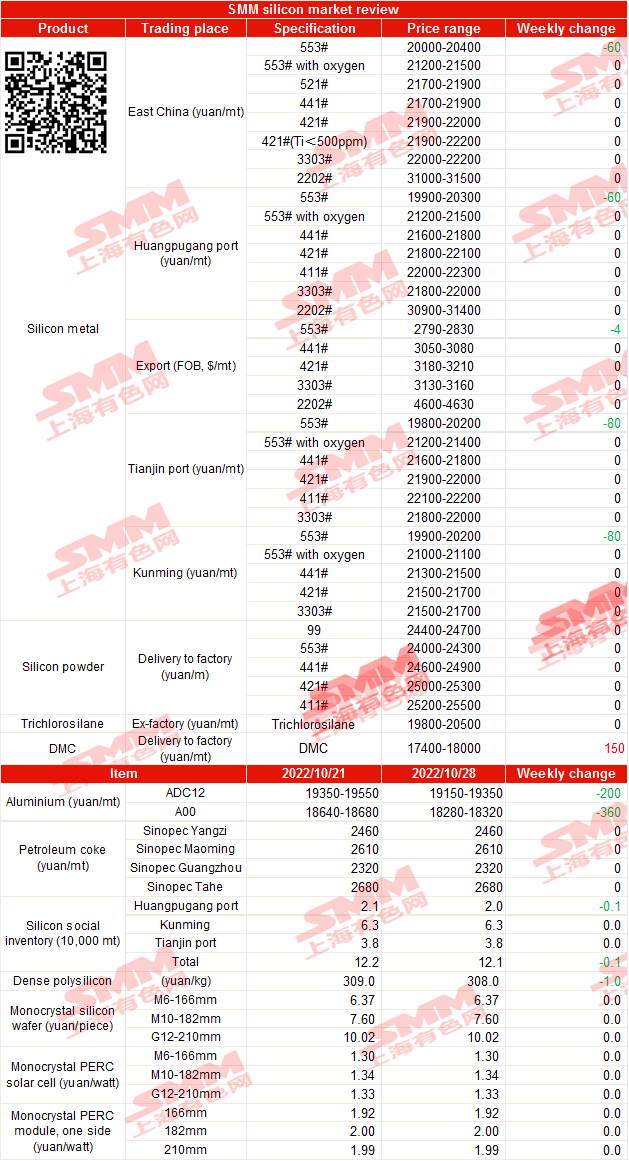 SMM silicon market review

| Product | Trading place | Specification | Price range | Weekly change |
|---|---|---|---|---|
| Silicon metal | East China (yuan/mt) | 553# | 20000-20400 | -60 |
| | | 553# with oxygen | 21200-21500 | 0 |
| | | 521# | 21700-21900 | 0 |
| | | 441# | 21700-21900 | 0 |
| | | 421# | 21900-22000 | 0 |
| | | 421#(Ti＜500ppm) | 21900-22200 | 0 |
| | | 3303# | 22000-22200 | 0 |
| | | 2202# | 31000-31500 | 0 |
| | Huangpugang port (yuan/mt) | 553# | 19900-20300 | -60 |
| | | 553# with oxygen | 21200-21500 | 0 |
| | | 441# | 21600-21800 | 0 |
| | | 421# | 21800-22100 | 0 |
| | | 411# | 22000-22300 | 0 |
| | | 3303# | 21800-22000 | 0 |
| | | 2202# | 30900-31400 | 0 |
| | Export (FOB, $/mt) | 553# | 2790-2830 | -4 |
| | | 441# | 3050-3080 | 0 |
| | | 421# | 3180-3210 | 0 |
| | | 3303# | 3130-3160 | 0 |
| | | 2202# | 4600-4630 | 0 |
| | Tianjin port (yuan/mt) | 553# | 19800-20200 | -80 |
| | | 553# with oxygen | 21200-21400 | 0 |
| | | 441# | 21600-21800 | 0 |
| | | 421# | 21900-22000 | 0 |
| | | 411# | 22100-22200 | 0 |
| | | 3303# | 21800-22000 | 0 |
| | Kunming (yuan/mt) | 553# | 19900-20200 | -80 |
| | | 553# with oxygen | 21000-21100 | 0 |
| | | 441# | 21300-21500 | 0 |
| | | 421# | 21500-21700 | 0 |
| | | 3303# | 21500-21700 | 0 |
| Silicon powder | Delivery to factory (yuan/m) | 99 | 24400-24700 | 0 |
| | | 553# | 24000-24300 | 0 |
| | | 441# | 24600-24900 | 0 |
| | | 421# | 25000-25300 | 0 |
| | | 411# | 25200-25500 | 0 |
| Trichlorosilane | Ex-factory (yuan/mt) | Trichlorosilane | 19800-20500 | 0 |
| DMC | Delivery to factory (yuan/mt) | DMC | 17400-18000 | 150 |

| Item | | 2022/10/21 | 2022/10/28 | Weekly change |
|---|---|---|---|---|
| Aluminium (yuan/mt) | ADC12 | 19350-19550 | 19150-19350 | -200 |
| | A00 | 18640-18680 | 18280-18320 | -360 |
| Petroleum coke (yuan/mt) | Sinopec Yangzi | 2460 | 2460 | 0 |
| | Sinopec Maoming | 2610 | 2610 | 0 |
| | Sinopec Guangzhou | 2320 | 2320 | 0 |
| | Sinopec Tahe | 2680 | 2680 | 0 |
| Silicon social inventory (10,000 mt) | Huangpugang port | 2.1 | 2.0 | -0.1 |
| | Kunming | 6.3 | 6.3 | 0.0 |
| | Tianjin port | 3.8 | 3.8 | 0.0 |
| | Total | 12.2 | 12.1 | -0.1 |
| Dense polysilicon | (yuan/kg) | 309.0 | 308.0 | -1.0 |
| Monocrystal silicon wafer (yuan/piece) | M6-166mm | 6.37 | 6.37 | 0.0 |
| | M10-182mm | 7.60 | 7.60 | 0.0 |
| | G12-210mm | 10.02 | 10.02 | 0.0 |
| Monocrystal PERC solar cell (yuan/watt) | M6-166mm | 1.30 | 1.30 | 0.0 |
| | M10-182mm | 1.34 | 1.34 | 0.0 |
| | G12-210mm | 1.33 | 1.33 | 0.0 |
| Monocrystal PERC module, one side (yuan/watt) | 166mm | 1.92 | 1.92 | 0.0 |
| | 182mm | 2.00 | 2.00 | 0.0 |
| | 210mm | 1.99 | 1.99 | 0.0 |

SMM 上海有色网